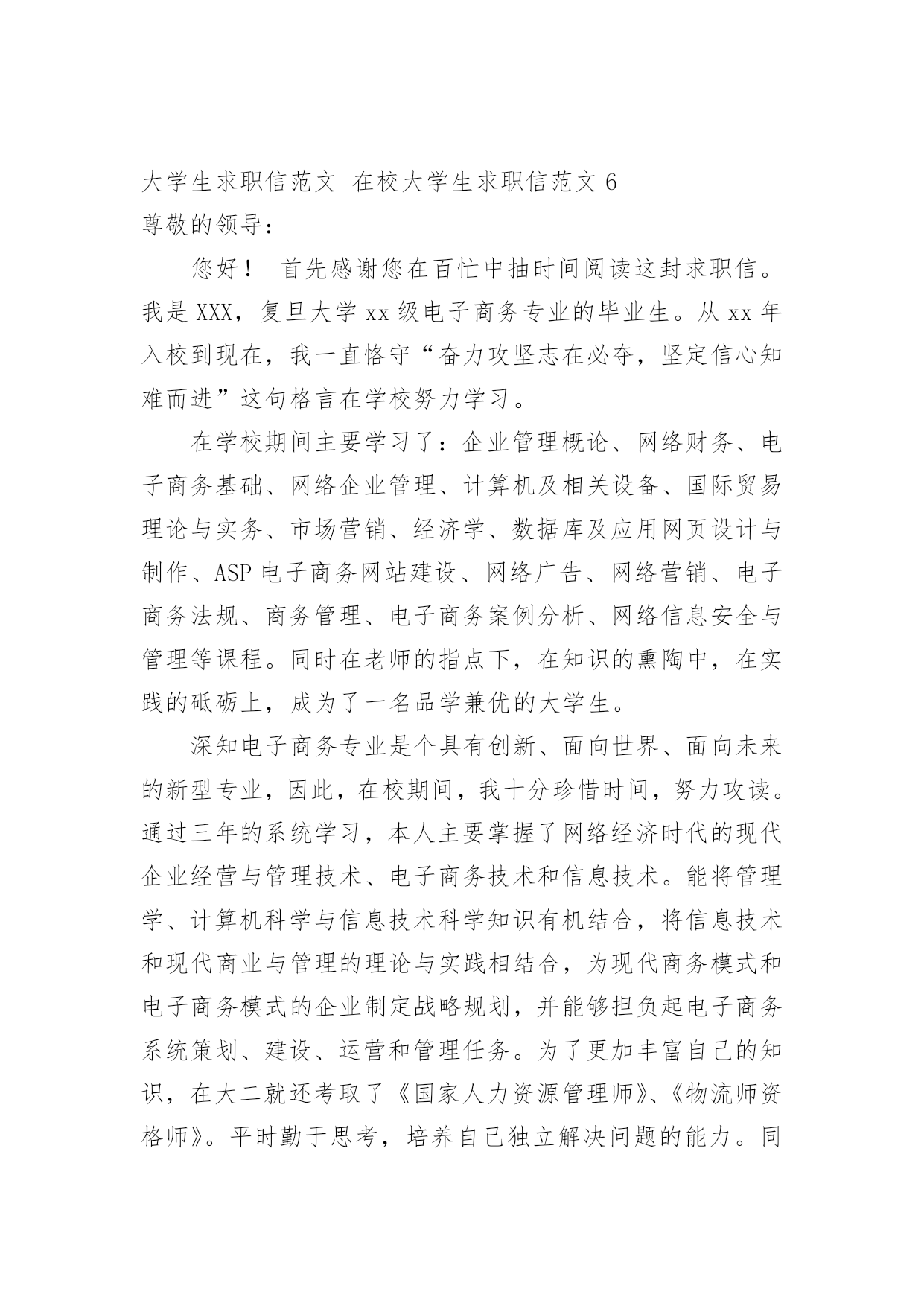 大学生求职信范文 在校大学生求职信范文 6
尊敬的领导：

您好！ 首先感谢您在百忙中抽时间阅读这封求职信。我是 XXX，复旦大学 xx 级电子商务专业的毕业生。从 xx 年入校到现在，我一直恪守“奋力攻坚志在必夺，坚定信心知难而进”这句格言在学校努力学习。

在学校期间主要学习了：企业管理概论、网络财务、电子商务基础、网络企业管理、计算机及相关设备、国际贸易理论与实务、市场营销、经济学、数据库及应用网页设计与制作、ASP 电子商务网站建设、网络广告、网络营销、电子商务法规、商务管理、电子商务案例分析、网络信息安全与管理等课程。同时在老师的指点下，在知识的熏陶中，在实践的砥砺上，成为了一名品学兼优的大学生。

深知电子商务专业是个具有创新、面向世界、面向未来的新型专业，因此，在校期间，我十分珍惜时间，努力攻读。通过三年的系统学习，本人主要掌握了网络经济时代的现代企业经营与管理技术、电子商务技术和信息技术。能将管理学、计算机科学与信息技术科学知识有机结合，将信息技术和现代商业与管理的理论与实践相结合，为现代商务模式和电子商务模式的企业制定战略规划，并能够担负起电子商务系统策划、建设、运营和管理任务。为了更加丰富自己的知识，在大二就还考取了《国家人力资源管理师》、《物流师资格师》。平时勤于思考，培养自己独立解决问题的能力。同